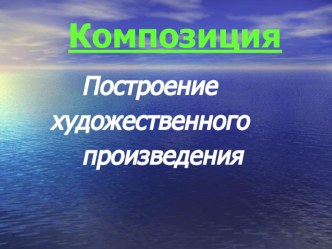 Композиция

Построение художественного произведения